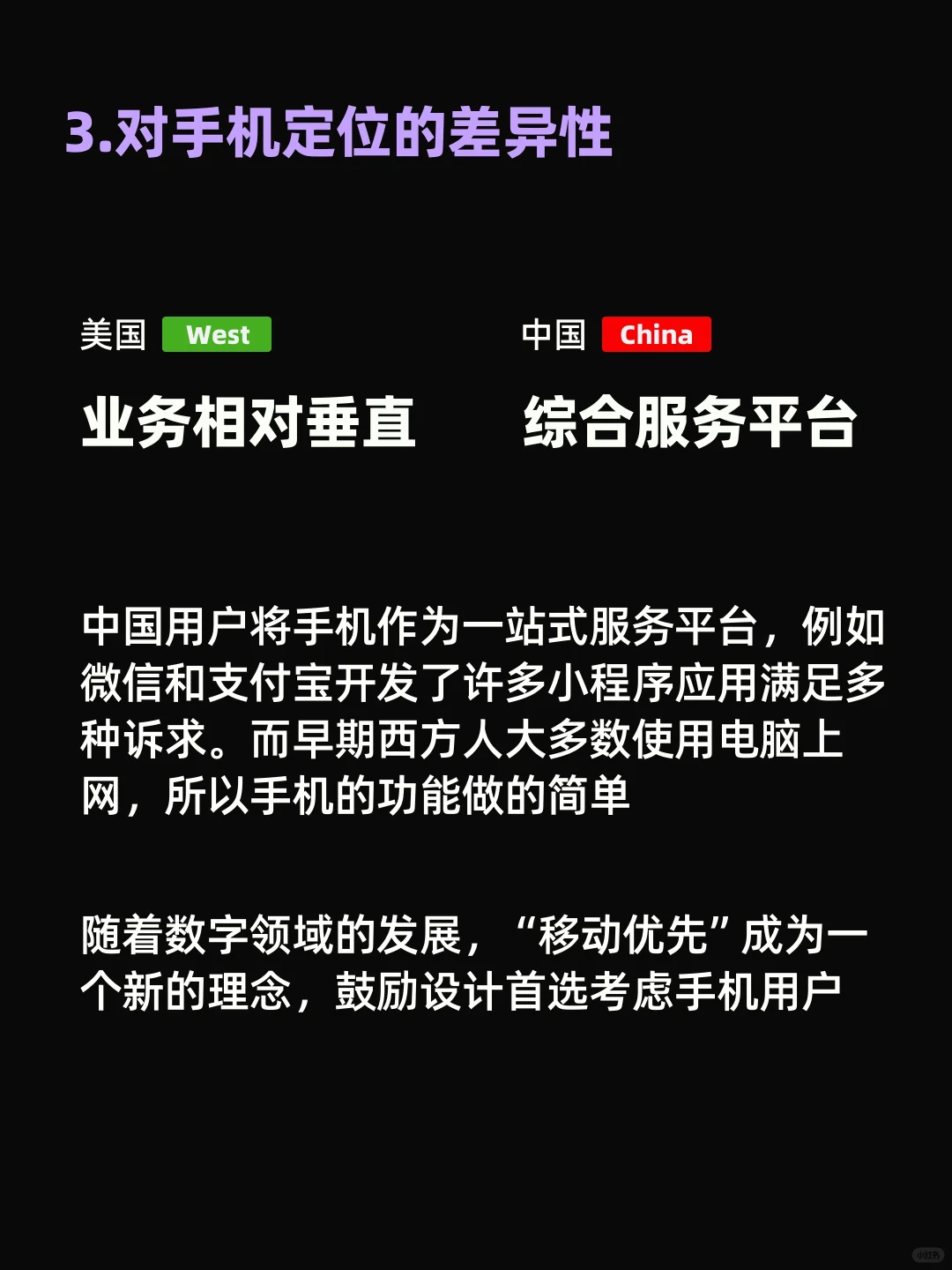 3.对手机定位的差异性

美国 West

业务相对垂直

中国 China

综合服务平台

中国用户将手机作为一站式服务平台，例如微信和支付宝开发了许多小程序应用满足多种诉求。而早期西方人大多数使用电脑上网，所以手机的功能做的简单

随着数字领域的发展，“移动优先”成为一个新的理念，鼓励设计首选考虑手机用户

小红书